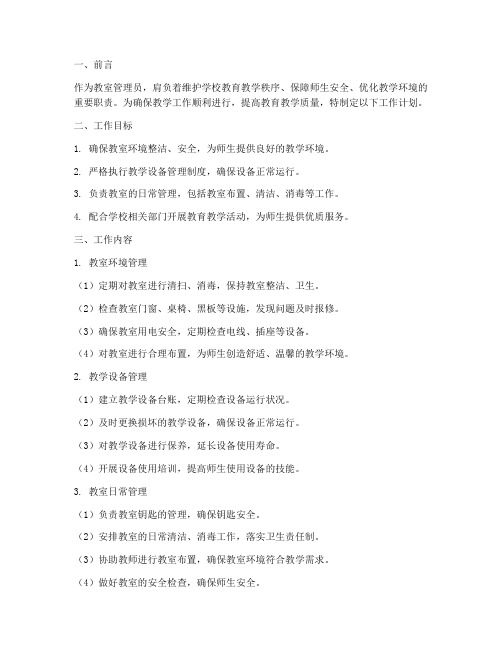 一、前言

作为教室管理员，肩负着维护学校教育教学秩序、保障师生安全、优化教学环境的重要职责。为确保教学工作顺利进行，提高教育教学质量，特制定以下工作计划。

二、工作目标

1. 确保教室环境整洁、安全，为师生提供良好的教学环境。

2. 严格执行教学设备管理制度，确保设备正常运行。

3. 负责教室的日常管理，包括教室布置、清洁、消毒等工作。

4. 配合学校相关部门开展教育教学活动，为师生提供优质服务。

三、工作内容

1. 教室环境管理

（1）定期对教室进行清扫、消毒，保持教室整洁、卫生。

（2）检查教室门窗、桌椅、黑板等设施，发现问题及时报修。

（3）确保教室用电安全，定期检查电线、插座等设备。

（4）对教室进行合理布置，为师生创造舒适、温馨的教学环境。

2. 教学设备管理

（1）建立教学设备台账，定期检查设备运行状况。

（2）及时更换损坏的教学设备，确保设备正常运行。

（3）对教学设备进行保养，延长设备使用寿命。

（4）开展设备使用培训，提高师生使用设备的技能。

3. 教室日常管理

（1）负责教室钥匙的管理，确保钥匙安全。

（2）安排教室的日常清洁、消毒工作，落实卫生责任制。

（3）协助教师进行教室布置，确保教室环境符合教学需求。

（4）做好教室的安全检查，确保师生安全。